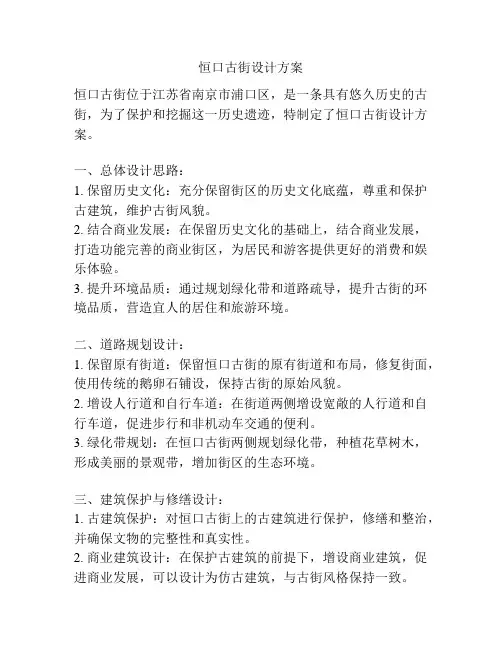 恒口古街设计方案

恒口古街位于江苏省南京市浦口区，是一条具有悠久历史的古街，为了保护和挖掘这一历史遗迹，特制定了恒口古街设计方案。

一、总体设计思路：
1. 保留历史文化：充分保留街区的历史文化底蕴，尊重和保护古建筑，维护古街风貌。
2. 结合商业发展：在保留历史文化的基础上，结合商业发展，打造功能完善的商业街区，为居民和游客提供更好的消费和娱乐体验。
3. 提升环境品质：通过规划绿化带和道路疏导，提升古街的环境品质，营造宜人的居住和旅游环境。

二、道路规划设计：
1. 保留原有街道：保留恒口古街的原有街道和布局，修复街面，使用传统的鹅卵石铺设，保持古街的原始风貌。
2. 增设人行道和自行车道：在街道两侧增设宽敞的人行道和自行车道，促进步行和非机动车交通的便利。
3. 绿化带规划：在恒口古街两侧规划绿化带，种植花草树木，形成美丽的景观带，增加街区的生态环境。

三、建筑保护与修缮设计：
1. 古建筑保护：对恒口古街上的古建筑进行保护，修缮和整治，并确保文物的完整性和真实性。
2. 商业建筑设计：在保护古建筑的前提下，增设商业建筑，促进商业发展，可以设计为仿古建筑，与古街风格保持一致。